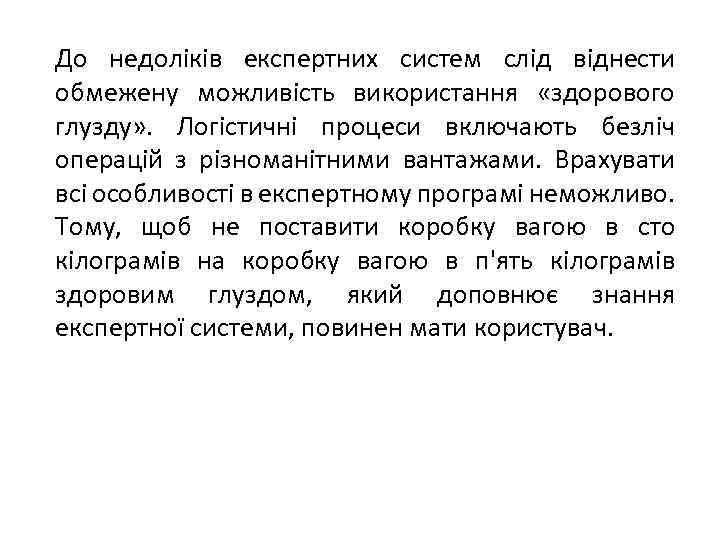 До недоліків експертних систем слід віднести обмежену можливість використання «здорового глузду». Логістичні процеси включають безліч операцій з різноманітними вантажами. Врахувати всі особливості в експертному програмі неможливо. Тому, щоб не поставити коробку вагою в сто кілограмів на коробку вагою в п'ять кілограмів здоровим глуздом, який доповнює знання експертної системи, повинен мати користувач.